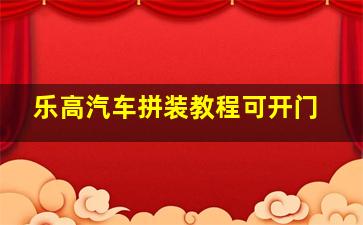 乐高汽车拼装教程可开门